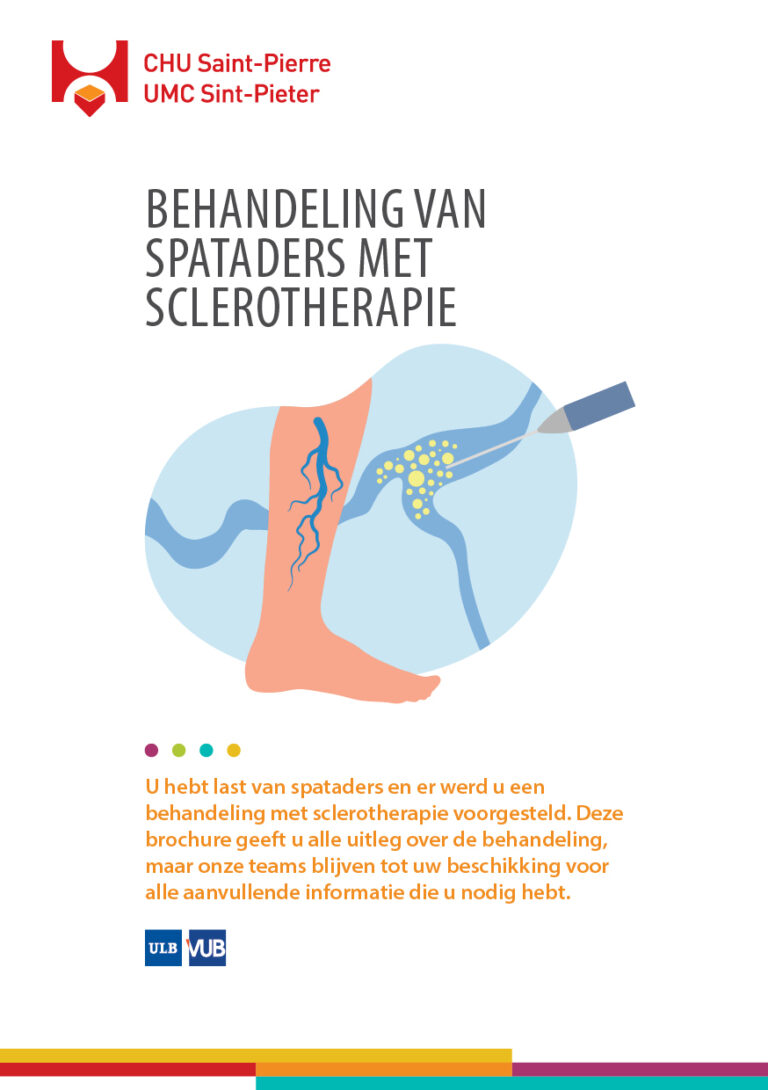 CHU Saint-Pierre
UMC Sint-Pieter

BEHANDELING VAN SPATADERS MET SCLEROTHERAPIE

U hebt last van spataders en er werd u een behandeling met sclerotherapie voorgesteld. Deze brochure geeft u alle uitleg over de behandeling, maar onze teams blijven tot uw beschikking voor alle aanvullende informatie die u nodig hebt.

ULB VUB